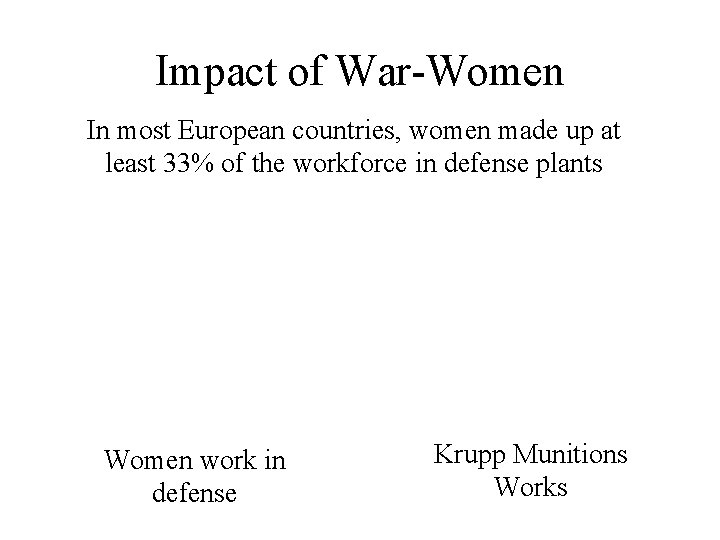 Impact of War-Women

In most European countries, women made up at least 33% of the workforce in defense plants

Women work in defense

Krupp Munitions Works